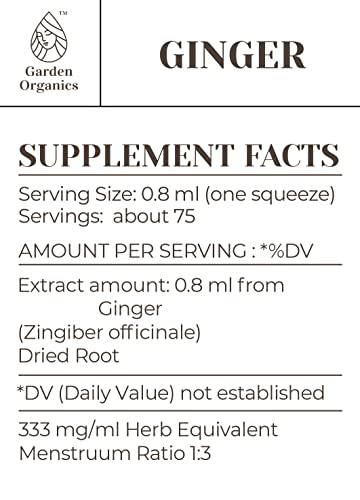 TM
Garden Organics

GINGER

SUPPLEMENT FACTS

Serving Size: 0.8 ml (one squeeze)
Servings: about 75

AMOUNT PER SERVING : *%DV

Extract amount: 0.8 ml from Ginger (Zingiber officinale) Dried Root

*DV (Daily Value) not established

333 mg/ml Herb Equivalent
Menstruum Ratio 1:3